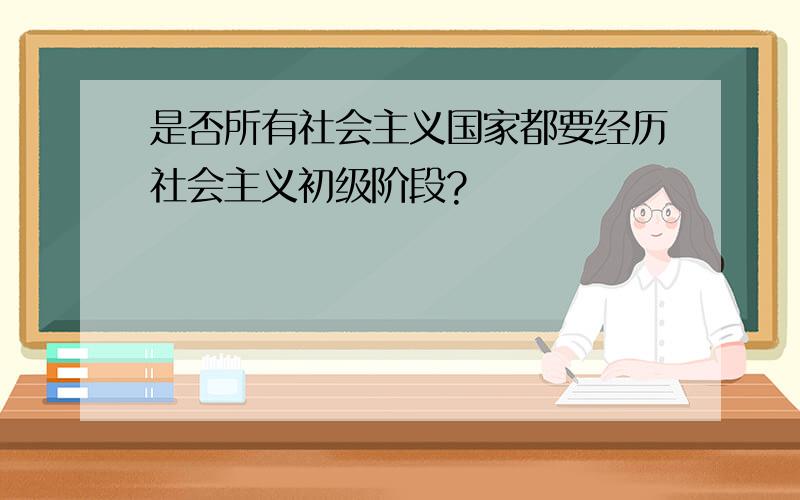 是否所有社会主义国家都要经历社会主义初级阶段?